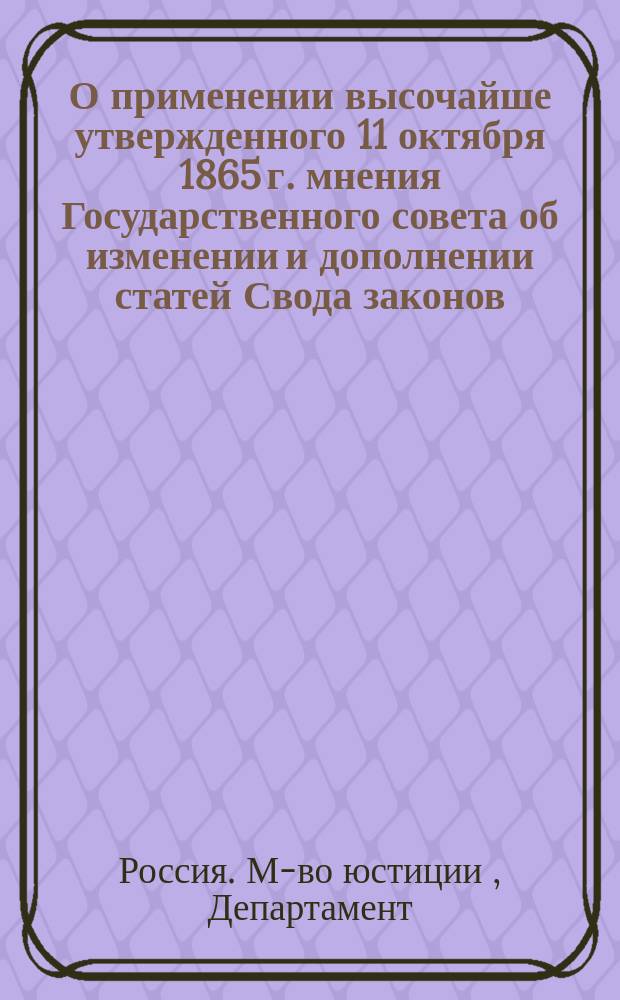 О применении высочайше утвержденного 11 октября 1865 г. мнения Государственного совета об изменении и дополнении статей Свода законов

Россия. М-во юстиции , Департамент